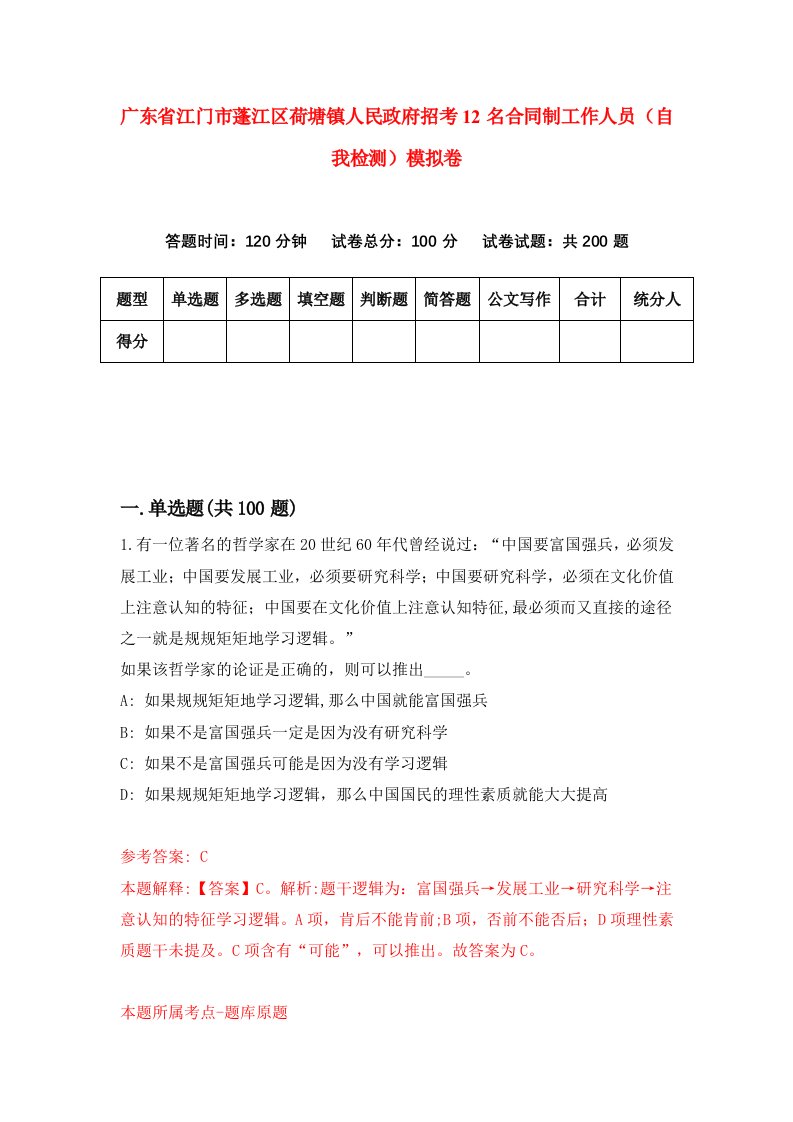 广东省江门市蓬江区荷塘镇人民政府招考12名合同制工作人员（自我检测）模拟卷

答题时间：120分钟　试卷总分：100分　试卷试题：共200题

| 题型 | 单选题 | 多选题 | 填空题 | 判断题 | 简答题 | 公文写作 | 合计 | 统分人 |
|---|---|---|---|---|---|---|---|---|
| 得分 | | | | | | | | |

一.单选题(共100题)

1.有一位著名的哲学家在20世纪60年代曾经说过：“中国要富国强兵，必须发展工业；中国要发展工业，必须要研究科学；中国要研究科学，必须在文化价值上注意认知的特征；中国要在文化价值上注意认知特征,最必须而又直接的途径之一就是规规矩矩地学习逻辑。”
如果该哲学家的论证是正确的，则可以推出_____。
A: 如果规规矩矩地学习逻辑,那么中国就能富国强兵
B: 如果不是富国强兵一定是因为没有研究科学
C: 如果不是富国强兵可能是因为没有学习逻辑
D: 如果规规矩矩地学习逻辑，那么中国国民的理性素质就能大大提高

参考答案: C
本题解释:【答案】C。解析:题干逻辑为：富国强兵→发展工业→研究科学→注意认知的特征学习逻辑。A项，肯后不能肯前;B项，否前不能否后；D项理性素质题干未提及。C项含有“可能”，可以推出。故答案为C。

本题所属考点-题库原题